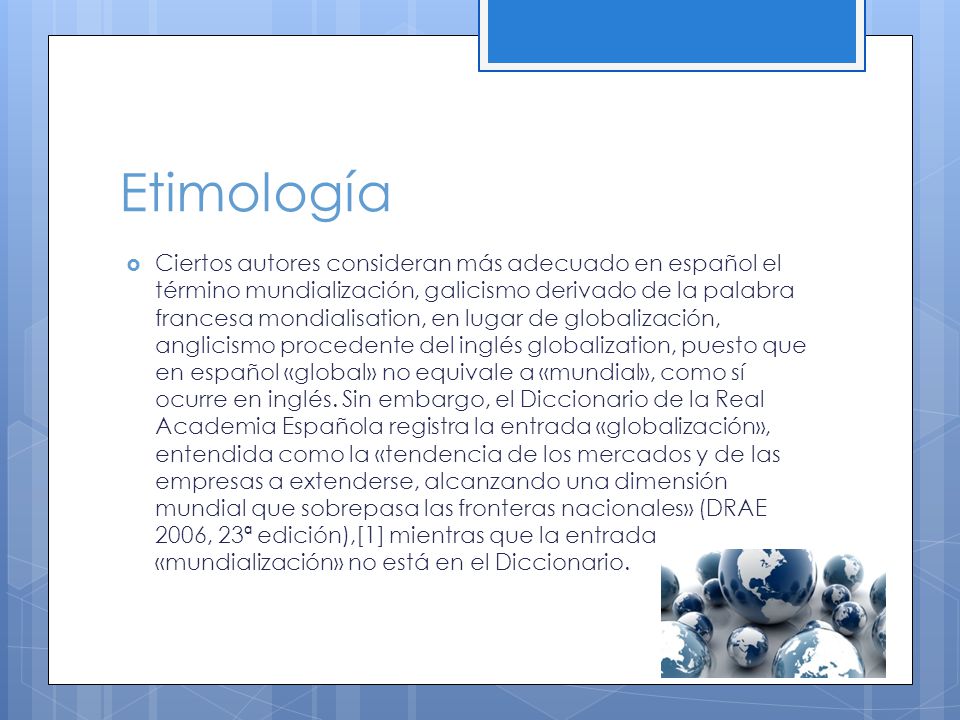 Etimología

Ciertos autores consideran más adecuado en español el término mundialización, galicismo derivado de la palabra francesa mondialisation, en lugar de globalización, anglicismo procedente del inglés globalization, puesto que en español «global» no equivale a «mundial», como sí ocurre en inglés. Sin embargo, el Diccionario de la Real Academia Española registra la entrada «globalización», entendida como la «tendencia de los mercados y de las empresas a extenderse, alcanzando una dimensión mundial que sobrepasa las fronteras nacionales» (DRAE 2006, 23ª edición),[1] mientras que la entrada «mundialización» no está en el Diccionario.